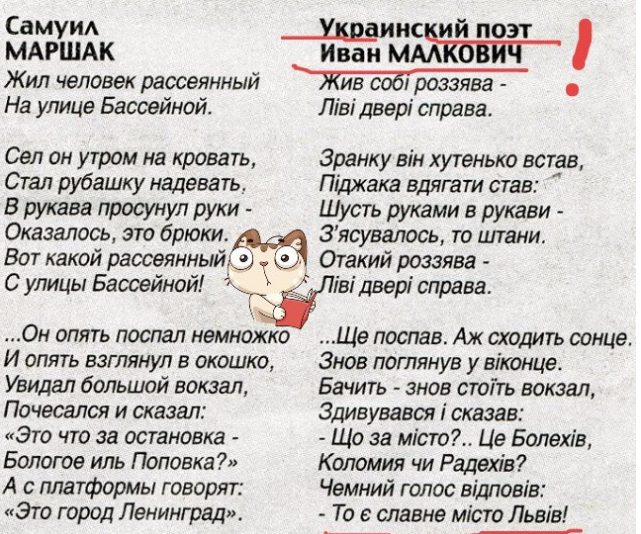 Самуил МАРШАК

Жил человек рассеянный
На улице Бассейной.

Сел он утром на кровать,
Стал рубашку надевать,
В рукава просунул руки -
Оказалось, это брюки.
Вот какой рассеянный
С улицы Бассейной!

...Он опять поспал немножко
И опять взглянул в окошко,
Увидал большой вокзал,
Почесался и сказал:
«Это что за остановка -
Бологое иль Поповка?»
А с платформы говорят:
«Это город Ленинград».

Украинский поэт Иван МАЛКОВИЧ

!

Жив собі роззява -
Ліві двері справа.

Зранку він хутенько встав,
Піджака вдягати став:
Шусть руками в рукави -
З'ясувалось, то штани.
Отакий роззява -
Ліві двері справа.

...Ще поспав. Аж сходить сонце.
Знов поглянув у віконце.
Бачить - знов стоїть вокзал,
Здивувався і сказав:
- Що за місто?.. Це Болехів,
Коломия чи Радехів?
Чемний голос відповів:
- То є славне місто Львів!